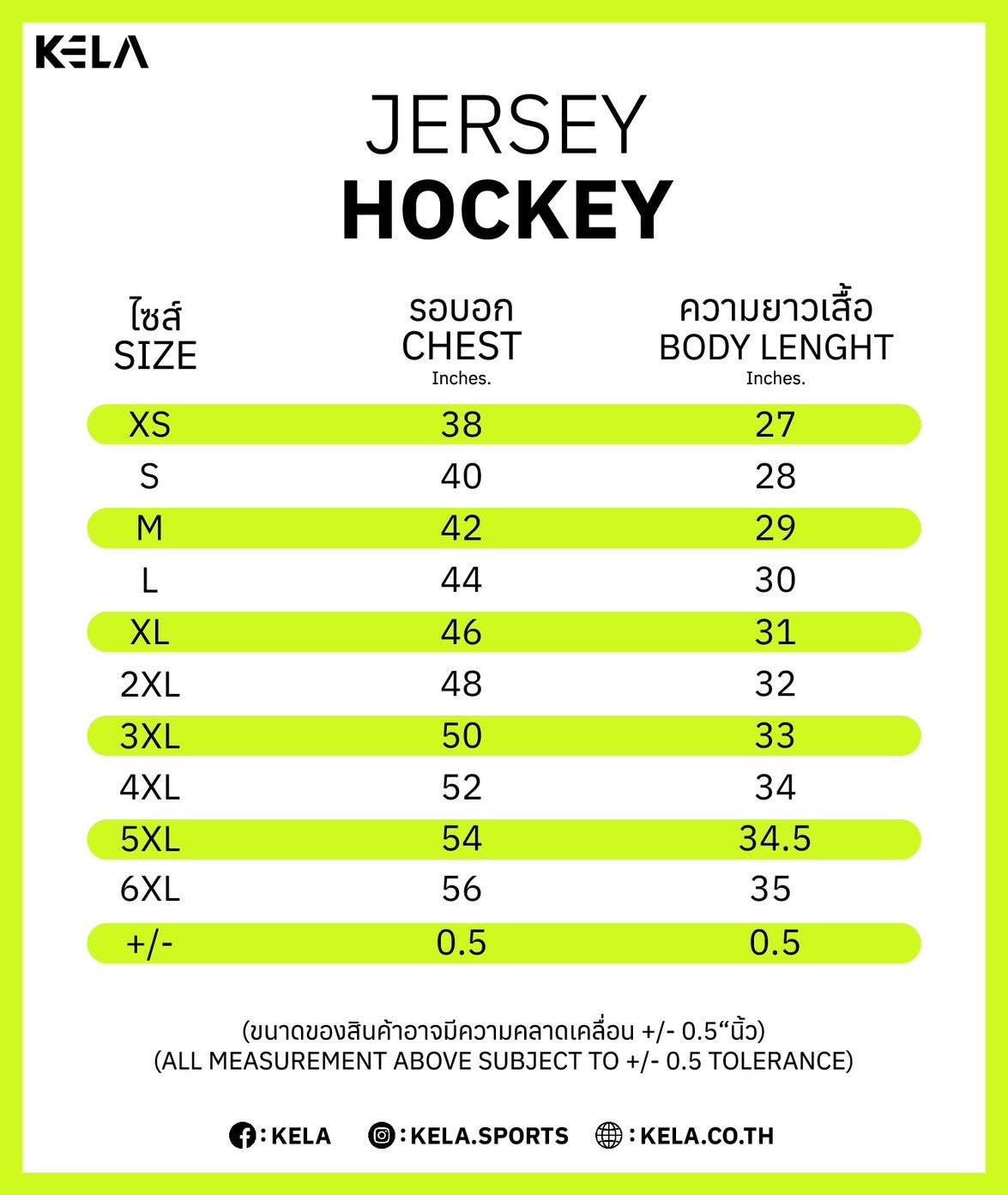 KELA

JERSEY
HOCKEY

| ไซส์ SIZE | รอบอก CHEST Inches. | ความยาวเสื้อ BODY LENGHT Inches. |
|---|---|---|
| XS | 38 | 27 |
| S | 40 | 28 |
| M | 42 | 29 |
| L | 44 | 30 |
| XL | 46 | 31 |
| 2XL | 48 | 32 |
| 3XL | 50 | 33 |
| 4XL | 52 | 34 |
| 5XL | 54 | 34.5 |
| 6XL | 56 | 35 |
| +/- | 0.5 | 0.5 |

(ขนาดของสินค้าอาจมีความคลาดเคลื่อน +/- 0.5“นิ้ว)
(ALL MEASUREMENT ABOVE SUBJECT TO +/- 0.5 TOLERANCE)

: KELA : KELA.SPORTS : KELA.CO.TH